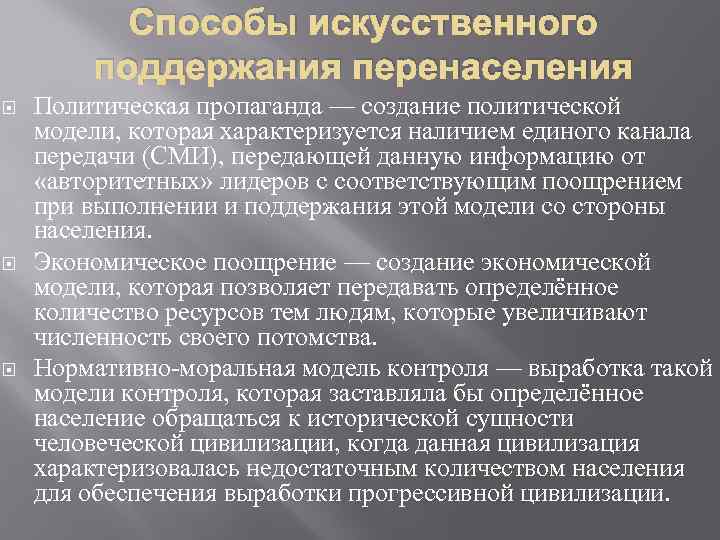 Способы искусственного поддержания перенаселения

Политическая пропаганда — создание политической модели, которая характеризуется наличием единого канала передачи (СМИ), передающей данную информацию от «авторитетных» лидеров с соответствующим поощрением при выполнении и поддержания этой модели со стороны населения.

Экономическое поощрение — создание экономической модели, которая позволяет передавать определённое количество ресурсов тем людям, которые увеличивают численность своего потомства.

Нормативно-моральная модель контроля — выработка такой модели контроля, которая заставляла бы определённое население обращаться к исторической сущности человеческой цивилизации, когда данная цивилизация характеризовалась недостаточным количеством населения для обеспечения выработки прогрессивной цивилизации.